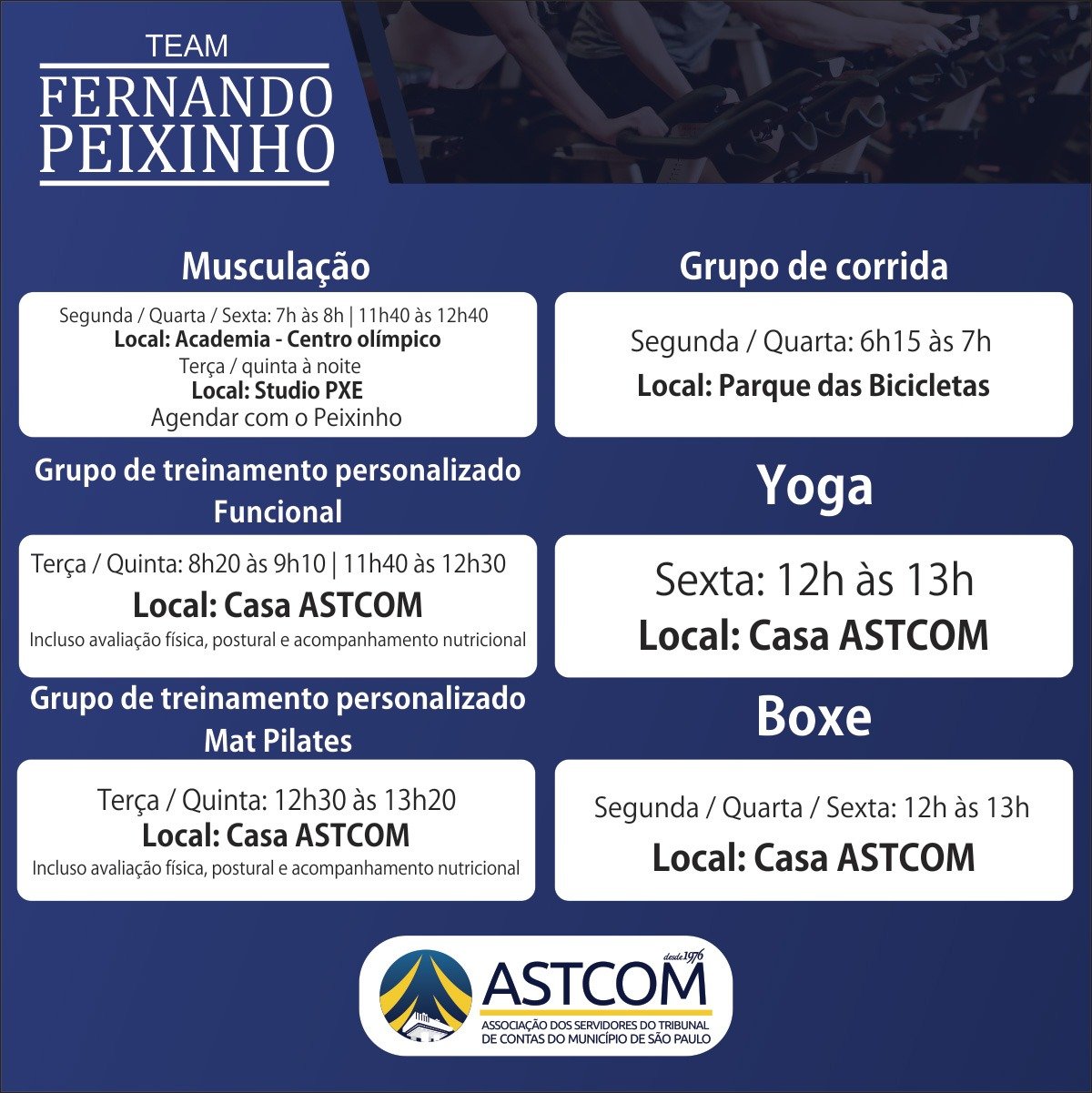 TEAM
FERNANDO
PEIXINHO

Musculação

Segunda / Quarta / Sexta: 7h às 8h | 11h40 às 12h40
Local: Academia - Centro olímpico
Terça / quinta à noite
Local: Studio PXE
Agendar com o Peixinho

Grupo de treinamento personalizado
Funcional

Terça / Quinta: 8h20 às 9h10 | 11h40 às 12h30
Local: Casa ASTCOM
Incluso avaliação física, postural e acompanhamento nutricional

Grupo de treinamento personalizado
Mat Pilates

Terça / Quinta: 12h30 às 13h20
Local: Casa ASTCOM
Incluso avaliação física, postural e acompanhamento nutricional

Grupo de corrida

Segunda / Quarta: 6h15 às 7h
Local: Parque das Bicicletas

Yoga

Sexta: 12h às 13h
Local: Casa ASTCOM

Boxe

Segunda / Quarta / Sexta: 12h às 13h
Local: Casa ASTCOM

desde 1976
ASTCOM
ASSOCIAÇÃO DOS SERVIDORES DO TRIBUNAL
DE CONTAS DO MUNICÍPIO DE SÃO PAULO